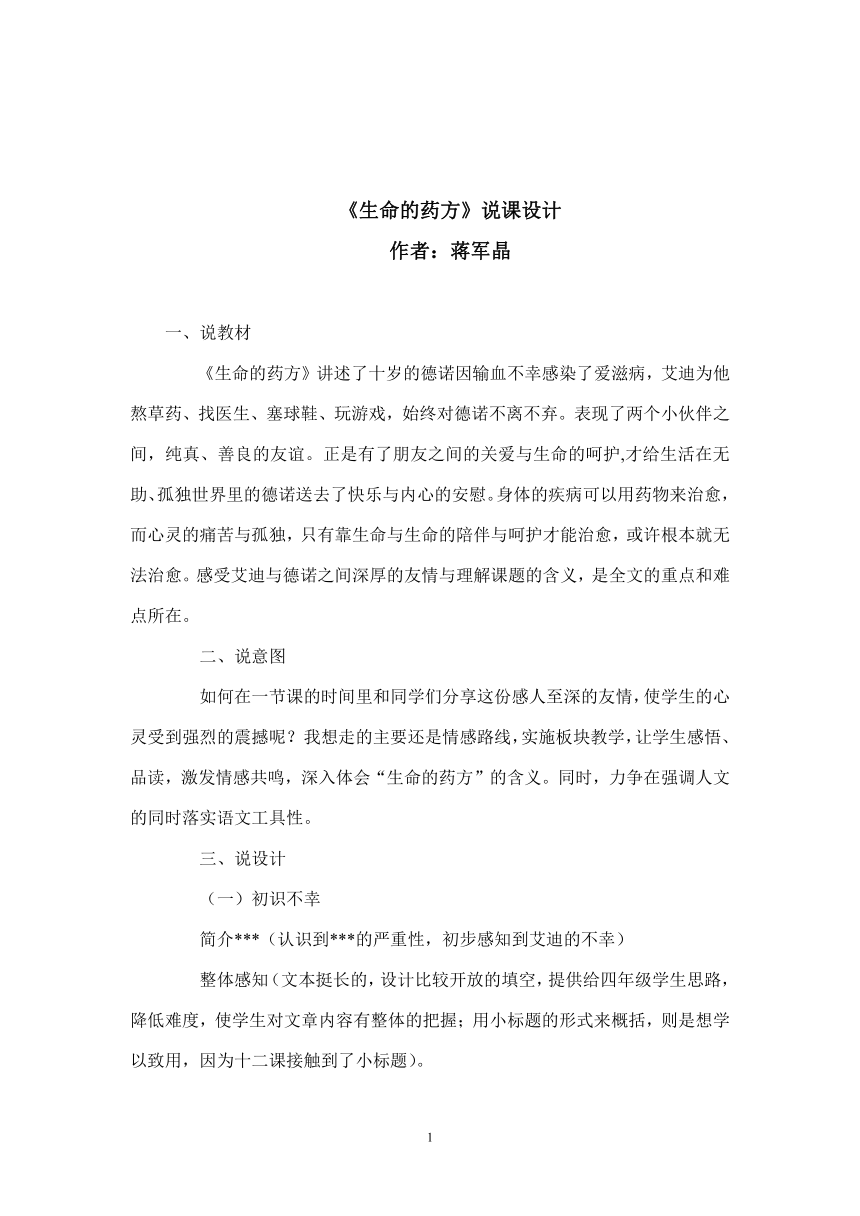 《生命的药方》说课设计
作者：蒋军晶

一、说教材

《生命的药方》讲述了十岁的德诺因输血不幸感染了爱滋病，艾迪为他熬草药、找医生、塞球鞋、玩游戏，始终对德诺不离不弃。表现了两个小伙伴之间，纯真、善良的友谊。正是有了朋友之间的关爱与生命的呵护,才给生活在无助、孤独世界里的德诺送去了快乐与内心的安慰。身体的疾病可以用药物来治愈，而心灵的痛苦与孤独，只有靠生命与生命的陪伴与呵护才能治愈，或许根本就无法治愈。感受艾迪与德诺之间深厚的友情与理解课题的含义，是全文的重点和难点所在。

二、说意图

如何在一节课的时间里和同学们分享这份感人至深的友情，使学生的心灵受到强烈的震撼呢？我想走的主要还是情感路线，实施板块教学，让学生感悟、品读，激发情感共鸣，深入体会“生命的药方”的含义。同时，力争在强调人文的同时落实语文工具性。

三、说设计

（一）初识不幸

简介***（认识到***的严重性，初步感知到艾迪的不幸）

整体感知（文本挺长的，设计比较开放的填空，提供给四年级学生思路，降低难度，使学生对文章内容有整体的把握；用小标题的形式来概括，则是想学以致用，因为十二课接触到了小标题）。

1